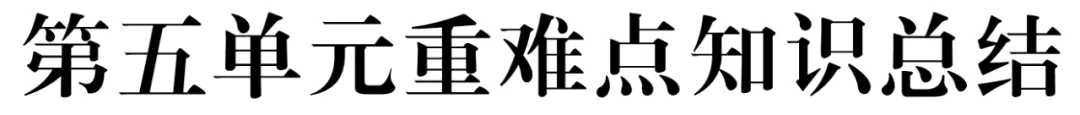 第五单元重难点知识总结